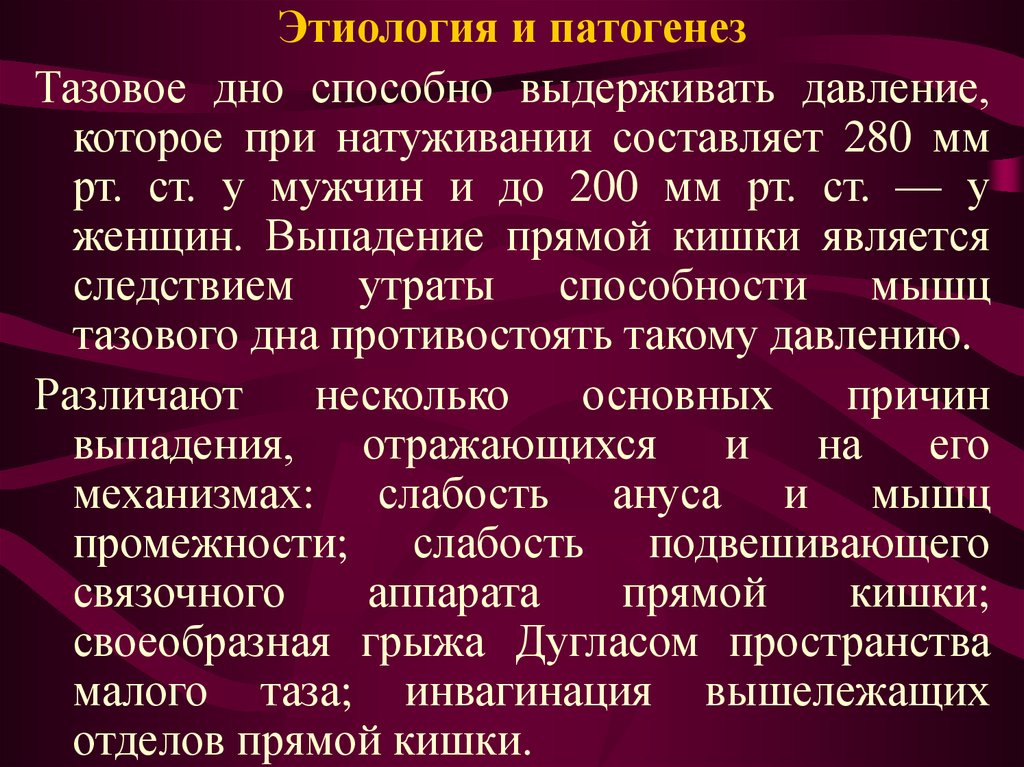 Этиология и патогенез

Тазовое дно способно выдерживать давление, которое при натуживании составляет 280 мм рт. ст. у мужчин и до 200 мм рт. ст. — у женщин. Выпадение прямой кишки является следствием утраты способности мышц тазового дна противостоять такому давлению.

Различают несколько основных причин выпадения, отражающихся и на его механизмах: слабость ануса и мышц промежности; слабость подвешивающего связочного аппарата прямой кишки; своеобразная грыжа Дугласом пространства малого таза; инвагинация вышележащих отделов прямой кишки.